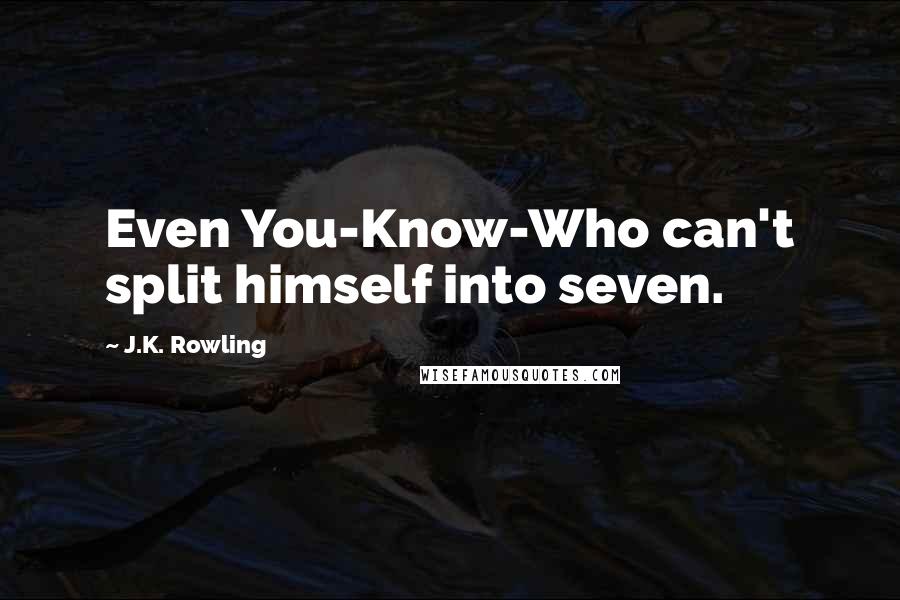 Even You-Know-Who can't split himself into seven.

~ J.K. Rowling

WISEFAMOUSQUOTES.COM